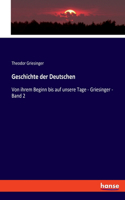 Theodor Griesinger

Geschichte der Deutschen

Von ihrem Beginn bis auf unsere Tage - Griesinger - Band 2

hanse